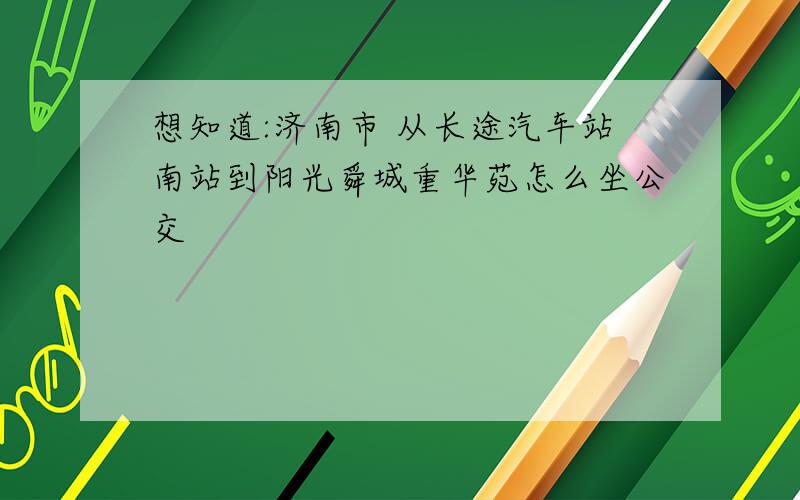 想知道:济南市 从长途汽车站南站到阳光舜城重华苑怎么坐公交